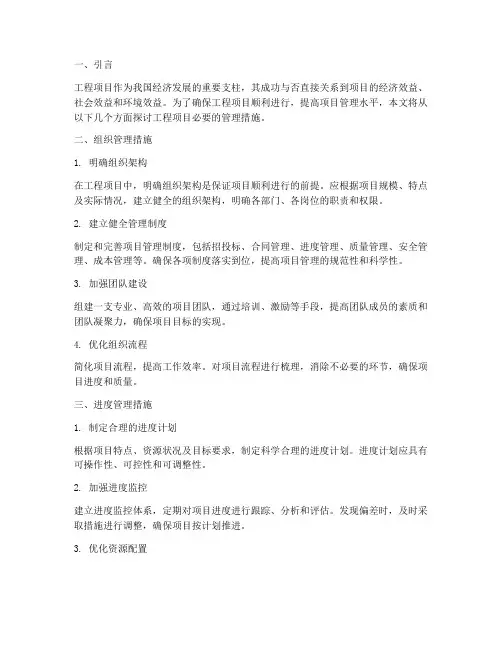 一、引言

工程项目作为我国经济发展的重要支柱，其成功与否直接关系到项目的经济效益、社会效益和环境效益。为了确保工程项目顺利进行，提高项目管理水平，本文将从以下几个方面探讨工程项目必要的管理措施。

二、组织管理措施

1. 明确组织架构

在工程项目中，明确组织架构是保证项目顺利进行的前提。应根据项目规模、特点及实际情况，建立健全的组织架构，明确各部门、各岗位的职责和权限。

2. 建立健全管理制度

制定和完善项目管理制度，包括招投标、合同管理、进度管理、质量管理、安全管理、成本管理等。确保各项制度落实到位，提高项目管理的规范性和科学性。

3. 加强团队建设

组建一支专业、高效的项目团队，通过培训、激励等手段，提高团队成员的素质和团队凝聚力，确保项目目标的实现。

4. 优化组织流程

简化项目流程，提高工作效率。对项目流程进行梳理，消除不必要的环节，确保项目进度和质量。

三、进度管理措施

1. 制定合理的进度计划

根据项目特点、资源状况及目标要求，制定科学合理的进度计划。进度计划应具有可操作性、可控性和可调整性。

2. 加强进度监控

建立进度监控体系，定期对项目进度进行跟踪、分析和评估。发现偏差时，及时采取措施进行调整，确保项目按计划推进。

3. 优化资源配置